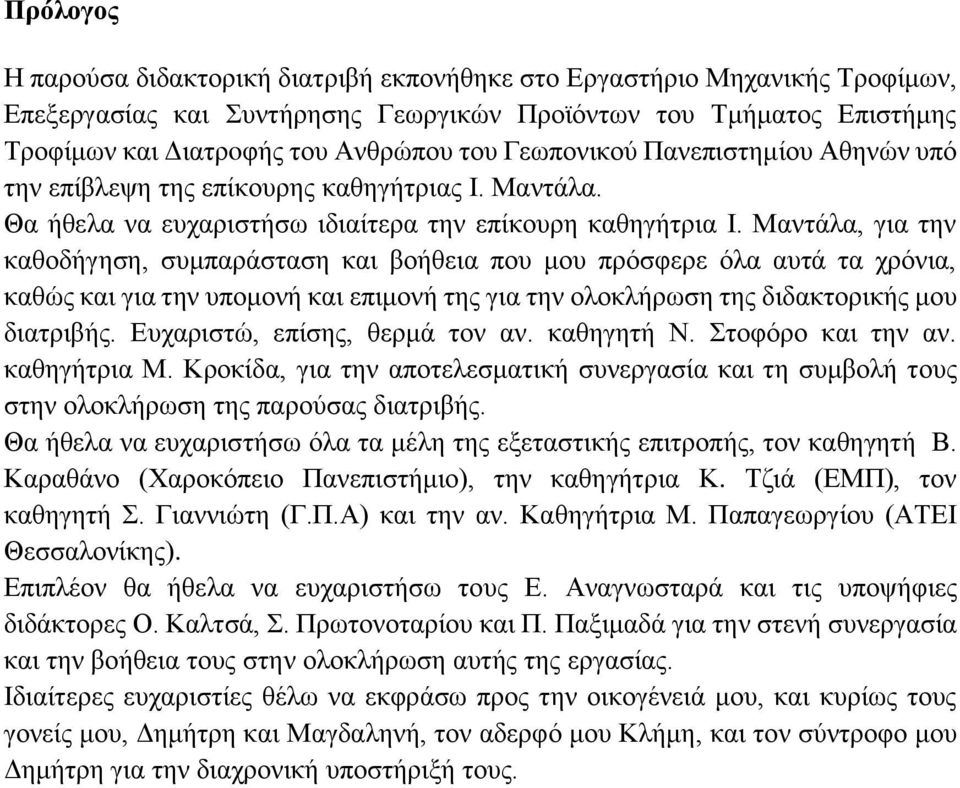 Πρόλογος

Η παρούσα διδακτορική διατριβή εκπονήθηκε στο Εργαστήριο Μηχανικής Τροφίμων, Επεξεργασίας και Συντήρησης Γεωργικών Προϊόντων του Τμήματος Επιστήμης Τροφίμων και Διατροφής του Ανθρώπου του Γεωπονικού Πανεπιστημίου Αθηνών υπό την επίβλεψη της επίκουρης καθηγήτριας Ι. Μαντάλα.
Θα ήθελα να ευχαριστήσω ιδιαίτερα την επίκουρη καθηγήτρια Ι. Μαντάλα, για την καθοδήγηση, συμπαράσταση και βοήθεια που μου πρόσφερε όλα αυτά τα χρόνια, καθώς και για την υπομονή και επιμονή της για την ολοκλήρωση της διδακτορικής μου διατριβής. Ευχαριστώ, επίσης, θερμά τον αν. καθηγητή Ν. Στοφόρο και την αν. καθηγήτρια Μ. Κροκίδα, για την αποτελεσματική συνεργασία και τη συμβολή τους στην ολοκλήρωση της παρούσας διατριβής.
Θα ήθελα να ευχαριστήσω όλα τα μέλη της εξεταστικής επιτροπής, τον καθηγητή Β. Καραθάνο (Χαροκόπειο Πανεπιστήμιο), την καθηγήτρια Κ. Τζιά (ΕΜΠ), τον καθηγητή Σ. Γιαννιώτη (Γ.Π.Α) και την αν. Καθηγήτρια Μ. Παπαγεωργίου (ΑΤΕΙ Θεσσαλονίκης).
Επιπλέον θα ήθελα να ευχαριστήσω τους Ε. Αναγνωσταρά και τις υποψήφιες διδάκτορες Ο. Καλτσά, Σ. Πρωτονοταρίου και Π. Παξιμαδά για την στενή συνεργασία και την βοήθεια τους στην ολοκλήρωση αυτής της εργασίας.
Ιδιαίτερες ευχαριστίες θέλω να εκφράσω προς την οικογένειά μου, και κυρίως τους γονείς μου, Δημήτρη και Μαγδαληνή, τον αδερφό μου Κλήμη, και τον σύντροφο μου Δημήτρη για την διαχρονική υποστήριξή τους.